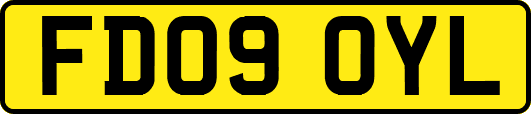 FD09 OYL